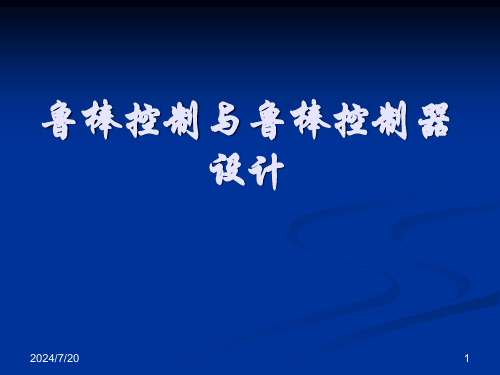 鲁棒控制与鲁棒控制器设计

2024/7/20

1